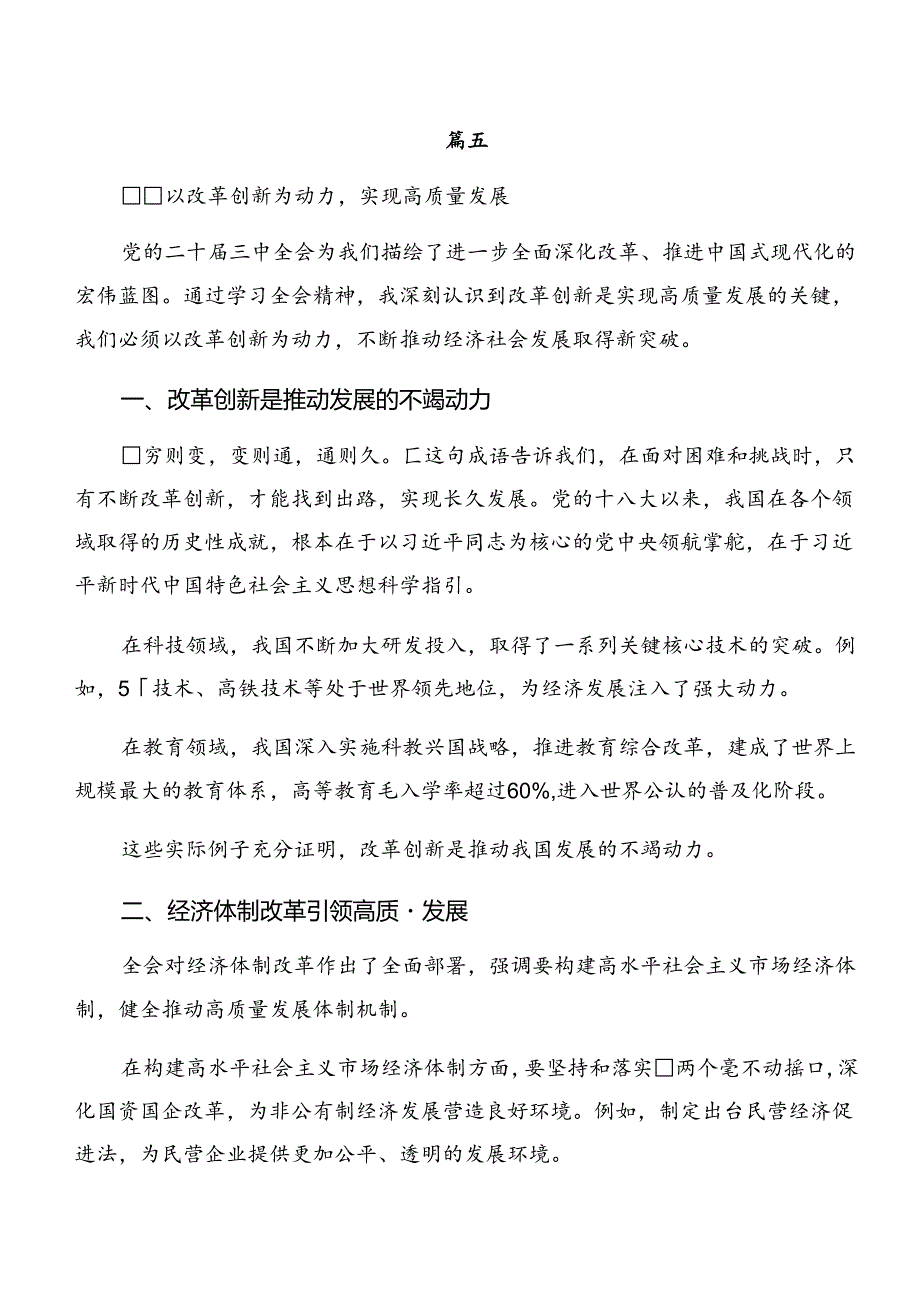 篇五

□□以改革创新为动力，实现高质量发展

党的二十届三中全会为我们描绘了进一步全面深化改革、推进中国式现代化的宏伟蓝图。通过学习全会精神，我深刻认识到改革创新是实现高质量发展的关键，我们必须以改革创新为动力，不断推动经济社会发展取得新突破。

一、改革创新是推动发展的不竭动力

□穷则变，变则通，通则久。匚这句成语告诉我们，在面对困难和挑战时，只有不断改革创新，才能找到出路，实现长久发展。党的十八大以来，我国在各个领域取得的历史性成就，根本在于以习近平同志为核心的党中央领航掌舵，在于习近平新时代中国特色社会主义思想科学指引。

在科技领域，我国不断加大研发投入，取得了一系列关键核心技术的突破。例如，5「技术、高铁技术等处于世界领先地位，为经济发展注入了强大动力。

在教育领域，我国深入实施科教兴国战略，推进教育综合改革，建成了世界上规模最大的教育体系，高等教育毛入学率超过60%,进入世界公认的普及化阶段。

这些实际例子充分证明，改革创新是推动我国发展的不竭动力。

二、经济体制改革引领高质·发展

全会对经济体制改革作出了全面部署，强调要构建高水平社会主义市场经济体制，健全推动高质量发展体制机制。

在构建高水平社会主义市场经济体制方面，要坚持和落实□两个毫不动摇口,深化国资国企改革，为非公有制经济发展营造良好环境。例如，制定出台民营经济促进法，为民营企业提供更加公平、透明的发展环境。